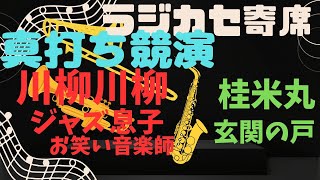 ラジカセ寄席
真打ち競演

川柳川柳
ジャズ息子
お笑い音楽師

桂米丸
玄関の戸